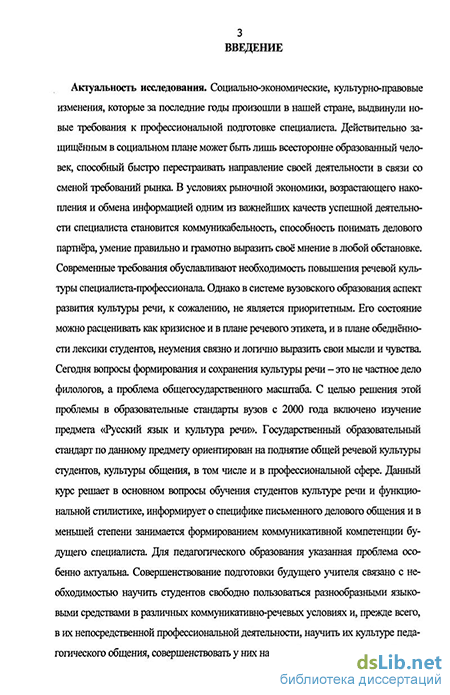 3
ВВЕДЕНИЕ

Актуальность исследования. Социально-экономические, культурно-правовые изменения, которые за последние годы произошли в нашей стране, выдвинули новые требования к профессиональной подготовке специалиста. Действительно защищённым в социальном плане может быть лишь всесторонне образованный человек, способный быстро перестраивать направление своей деятельности в связи со сменой требований рынка. В условиях рыночной экономики, возрастающего накопления и обмена информацией одним из важнейших качеств успешной деятельности специалиста становится коммуникабельность, способность понимать делового партнёра, умение правильно и грамотно выразить своё мнение в любой обстановке. Современные требования обуславливают необходимость повышения речевой культуры специалиста-профессионала. Однако в системе вузовского образования аспект развития культуры речи, к сожалению, не является приоритетным. Его состояние можно расценивать как кризисное и в плане речевого этикета, и в плане обеднённости лексики студентов, неумения связно и логично выразить свои мысли и чувства. Сегодня вопросы формирования и сохранения культуры речи – это не частное дело филологов, а проблема общегосударственного масштаба. С целью решения этой проблемы в образовательные стандарты вузов с 2000 года включено изучение предмета «Русский язык и культура речи». Государственный образовательный стандарт по данному предмету ориентирован на поднятие общей речевой культуры студентов, культуры общения, в том числе и в профессиональной сфере. Данный курс решает в основном вопросы обучения студентов культуре речи и функциональной стилистике, информирует о специфике письменного делового общения и в меньшей степени занимается формированием коммуникативной компетенции будущего специалиста. Для педагогического образования указанная проблема особенно актуальна. Совершенствование подготовки будущего учителя связано с необходимостью научить студентов свободно пользоваться разнообразными языковыми средствами в различных коммуникативно-речевых условиях и, прежде всего, в их непосредственной профессиональной деятельности, научить их культуре педагогического общения, совершенствовать у них на

dsLib.net
библиотека диссертаций